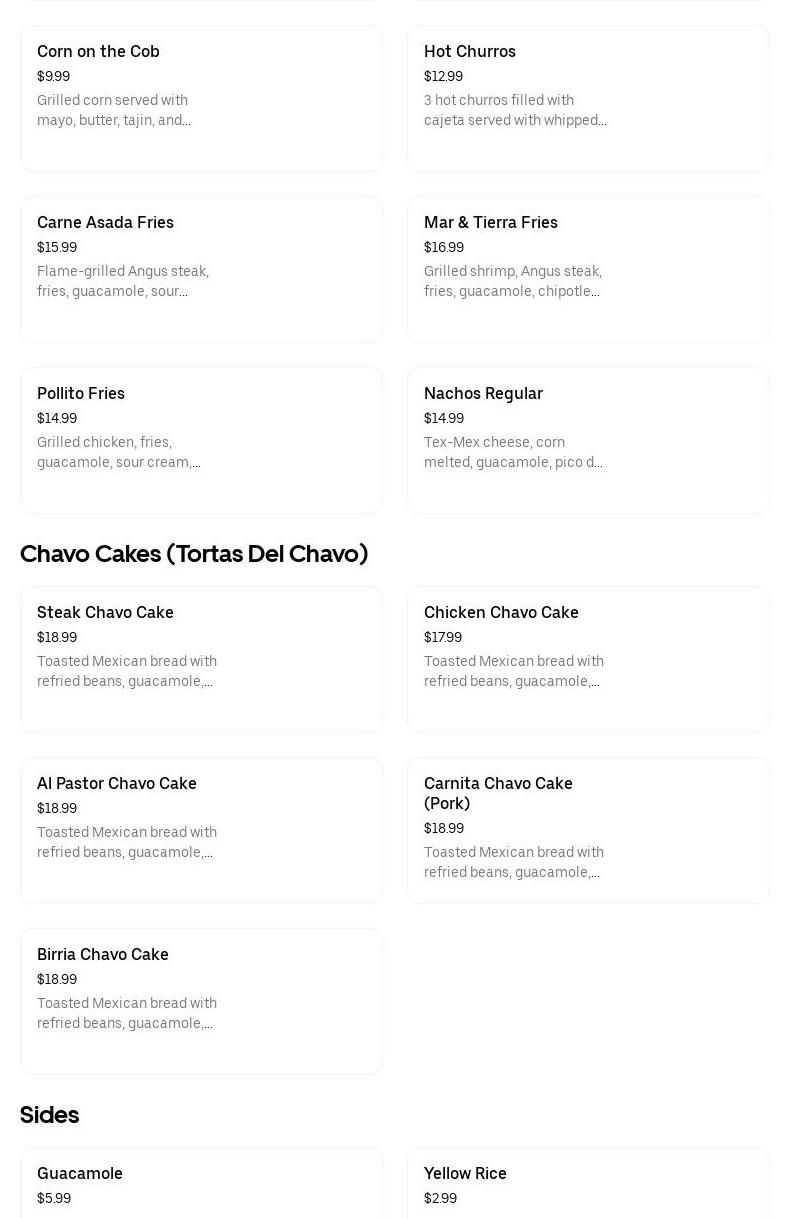 Corn on the Cob
$9.99
Grilled corn served with mayo, butter, tajin, and...

Hot Churros
$12.99
3 hot churros filled with cajeta served with whipped...

Carne Asada Fries
$15.99
Flame-grilled Angus steak, fries, guacamole, sour...

Mar & Tierra Fries
$16.99
Grilled shrimp, Angus steak, fries, guacamole, chipotle...

Pollito Fries
$14.99
Grilled chicken, fries, guacamole, sour cream,...

Nachos Regular
$14.99
Tex-Mex cheese, corn melted, guacamole, pico d...

Chavo Cakes (Tortas Del Chavo)

Steak Chavo Cake
$18.99
Toasted Mexican bread with refried beans, guacamole,...

Chicken Chavo Cake
$17.99
Toasted Mexican bread with refried beans, guacamole,...

Al Pastor Chavo Cake
$18.99
Toasted Mexican bread with refried beans, guacamole,...

Carnita Chavo Cake (Pork)
$18.99
Toasted Mexican bread with refried beans, guacamole,...

Birria Chavo Cake
$18.99
Toasted Mexican bread with refried beans, guacamole,...

Sides

Guacamole
$5.99

Yellow Rice
$2.99